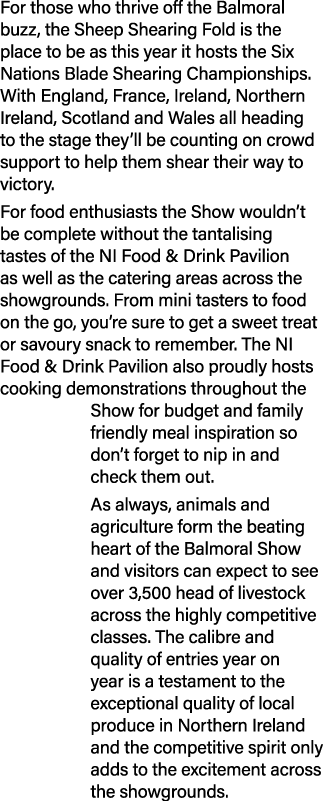 For those who thrive off the Balmoral buzz, the Sheep Shearing Fold is the place to be as this year it hosts the Six Nations Blade Shearing Championships. With England, France, Ireland, Northern Ireland, Scotland and Wales all heading to the stage they'll be counting on crowd support to help them shear their way to victory.

For food enthusiasts the Show wouldn't be complete without the tantalising tastes of the NI Food & Drink Pavilion as well as the catering areas across the showgrounds. From mini tasters to food on the go, you're sure to get a sweet treat or savoury snack to remember. The NI Food & Drink Pavilion also proudly hosts cooking demonstrations throughout the Show for budget and family friendly meal inspiration so don't forget to nip in and check them out.

As always, animals and agriculture form the beating heart of the Balmoral Show and visitors can expect to see over 3,500 head of livestock across the highly competitive classes. The calibre and quality of entries year on year is a testament to the exceptional quality of local produce in Northern Ireland and the competitive spirit only adds to the excitement across the showgrounds.